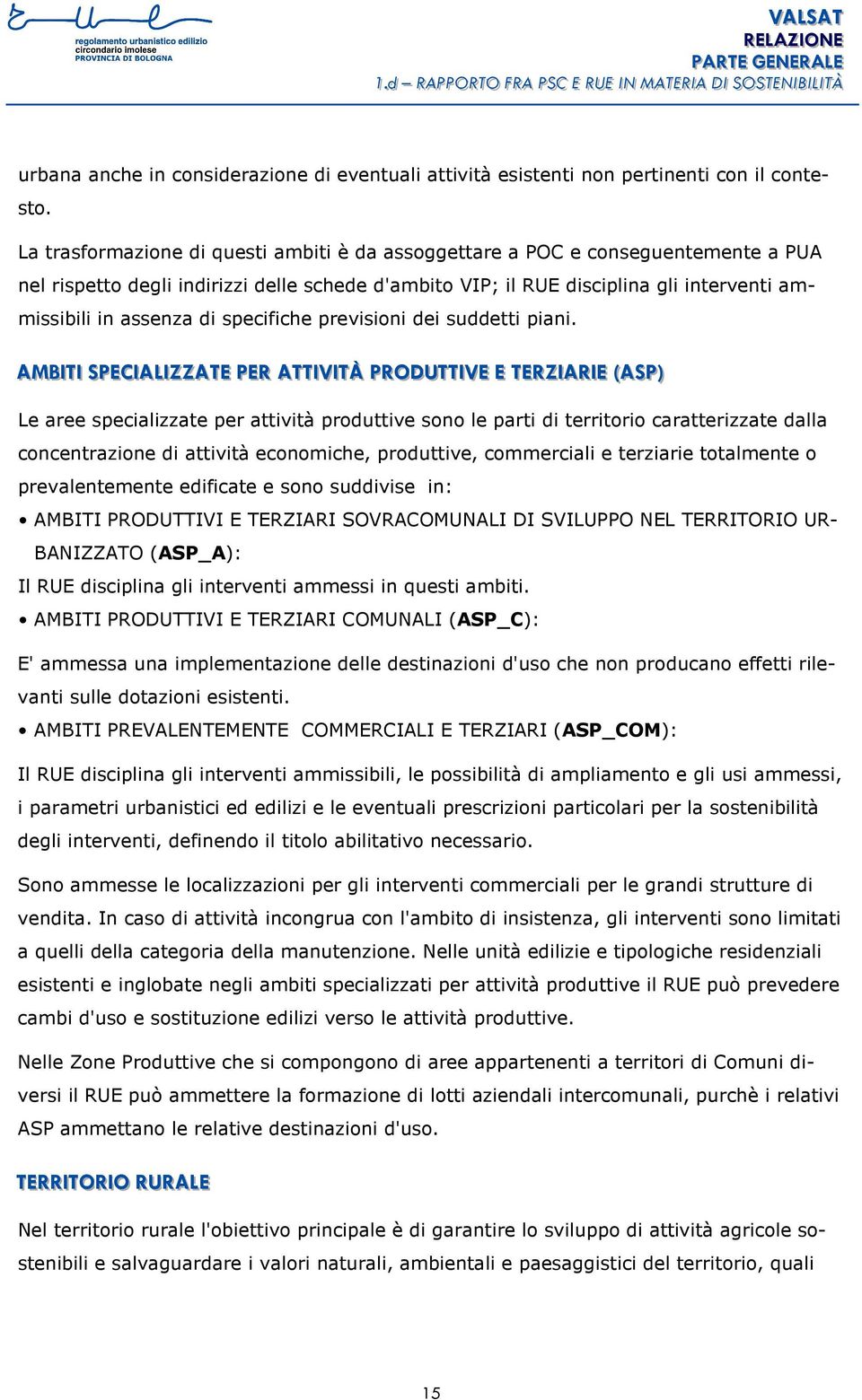 regolamento urbanistico edilizio
circondario imolese
PROVINCIA DI BOLOGNA

VALSAT
RELAZIONE
PARTE GENERALE
1.d – RAPPORTO FRA PSC E RUE IN MATERIA DI SOSTENIBILITÀ

urbana anche in considerazione di eventuali attività esistenti non pertinenti con il contesto.

La trasformazione di questi ambiti è da assoggettare a POC e conseguentemente a PUA nel rispetto degli indirizzi delle schede d'ambito VIP; il RUE disciplina gli interventi ammissibili in assenza di specifiche previsioni dei suddetti piani.

AMBITI SPECIALIZZATE PER ATTIVITÀ PRODUTTIVE E TERZIARIE (ASP)

Le aree specializzate per attività produttive sono le parti di territorio caratterizzate dalla concentrazione di attività economiche, produttive, commerciali e terziarie totalmente o prevalentemente edificate e sono suddivise in:

• AMBITI PRODUTTIVI E TERZIARI SOVRACOMUNALI DI SVILUPPO NEL TERRITORIO URBANIZZATO (ASP_A):

Il RUE disciplina gli interventi ammessi in questi ambiti.

• AMBITI PRODUTTIVI E TERZIARI COMUNALI (ASP_C):

E' ammessa una implementazione delle destinazioni d'uso che non producano effetti rilevanti sulle dotazioni esistenti.

• AMBITI PREVALENTEMENTE COMMERCIALI E TERZIARI (ASP_COM):

Il RUE disciplina gli interventi ammissibili, le possibilità di ampliamento e gli usi ammessi, i parametri urbanistici ed edilizi e le eventuali prescrizioni particolari per la sostenibilità degli interventi, definendo il titolo abilitativo necessario.

Sono ammesse le localizzazioni per gli interventi commerciali per le grandi strutture di vendita. In caso di attività incongrua con l'ambito di insistenza, gli interventi sono limitati a quelli della categoria della manutenzione. Nelle unità edilizie e tipologiche residenziali esistenti e inglobate negli ambiti specializzati per attività produttive il RUE può prevedere cambi d'uso e sostituzione edilizi verso le attività produttive.

Nelle Zone Produttive che si compongono di aree appartenenti a territori di Comuni diversi il RUE può ammettere la formazione di lotti aziendali intercomunali, purchè i relativi ASP ammettano le relative destinazioni d'uso.

TERRITORIO RURALE

Nel territorio rurale l'obiettivo principale è di garantire lo sviluppo di attività agricole sostenibili e salvaguardare i valori naturali, ambientali e paesaggistici del territorio, quali

15